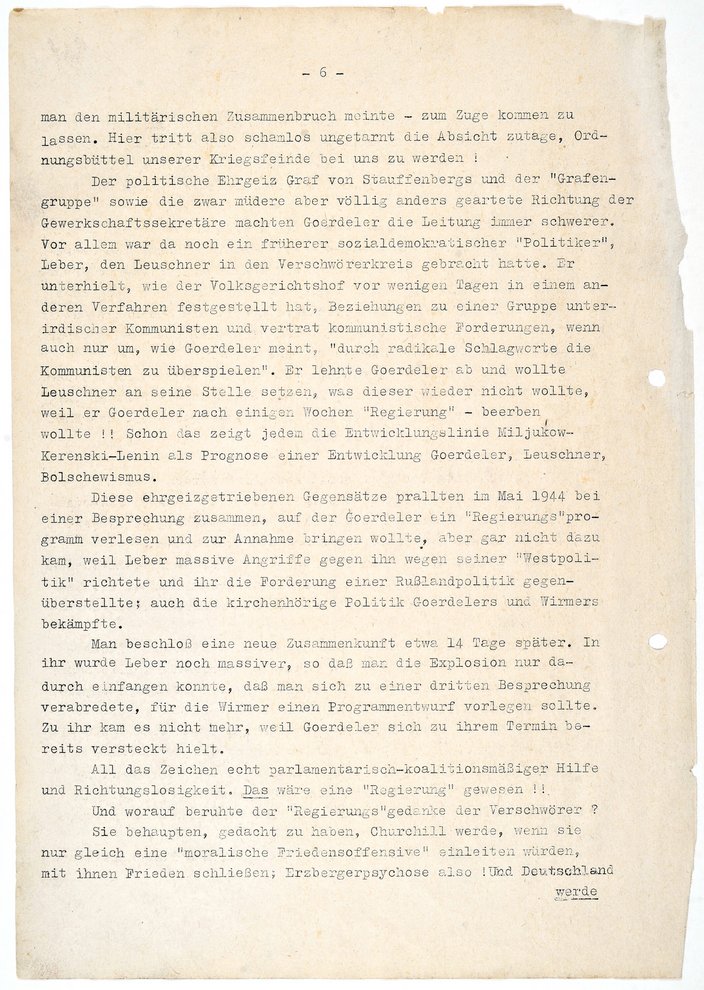 - 6 -

man den militärischen Zusammenbruch meinte - zum Zuge kommen zu lassen. Hier tritt also schamlos ungetarnt die Absicht zutage, Ordnungsbüttel unserer Kriegsfeinde bei uns zu werden !

Der politische Ehrgeiz Graf von Stauffenbergs und der "Grafengruppe" sowie die zwar müdere aber völlig anders geartete Richtung der Gewerkschaftssekretäre machten Goerdeler die Leitung immer schwerer. Vor allem war da noch ein früherer sozialdemokratischer "Politiker", Leber, den Leuschner in den Verschwörerkreis gebracht hatte. Er unterhielt, wie der Volksgerichtshof vor wenigen Tagen in einem anderen Verfahren festgestellt hat, Beziehungen zu einer Gruppe unterirdischer Kommunisten und vertrat kommunistische Forderungen, wenn auch nur um, wie Goerdeler meint, "durch radikale Schlagworte die Kommunisten zu überspielen". Er lehnte Goerdeler ab und wollte Leuschner an seine Stelle setzen, was dieser wieder nicht wollte, weil er Goerdeler nach einigen Wochen "Regierung" - beerben wollte !! Schon das zeigt jedem die Entwicklungslinie Miljukow-Kerenski-Lenin als Prognose einer Entwicklung Goerdeler, Leuschner, Bolschewismus.

Diese ehrgeizgetriebenen Gegensätze prallten im Mai 1944 bei einer Besprechung zusammen, auf der Goerdeler ein "Regierungs"programm verlesen und zur Annahme bringen wollte, aber gar nicht dazu kam, weil Leber massive Angriffe gegen ihn wegen seiner "Westpolitik" richtete und ihr die Forderung einer Rußlandpolitik gegenüberstellte; auch die kirchenhörige Politik Goerdelers und Wirmers bekämpfte.

Man beschloß eine neue Zusammenkunft etwa 14 Tage später. In ihr wurde Leber noch massiver, so daß man die Explosion nur dadurch einfangen konnte, daß man sich zu einer dritten Besprechung verabredete, für die Wirmer einen Programmentwurf vorlegen sollte. Zu ihr kam es nicht mehr, weil Goerdeler sich zu ihrem Termin bereits versteckt hielt.

All das Zeichen echt parlamentarisch-koalitionsmäßiger Hilfe und Richtungslosigkeit. Das wäre eine "Regierung" gewesen !!

Und worauf beruhte der "Regierungs"gedanke der Verschwörer ?

Sie behaupten, gedacht zu haben, Churchill werde, wenn sie nur gleich eine "moralische Friedensoffensive" einleiten würden, mit ihnen Frieden schließen; Erzbergerpsychose also !Und Deutschland

werde